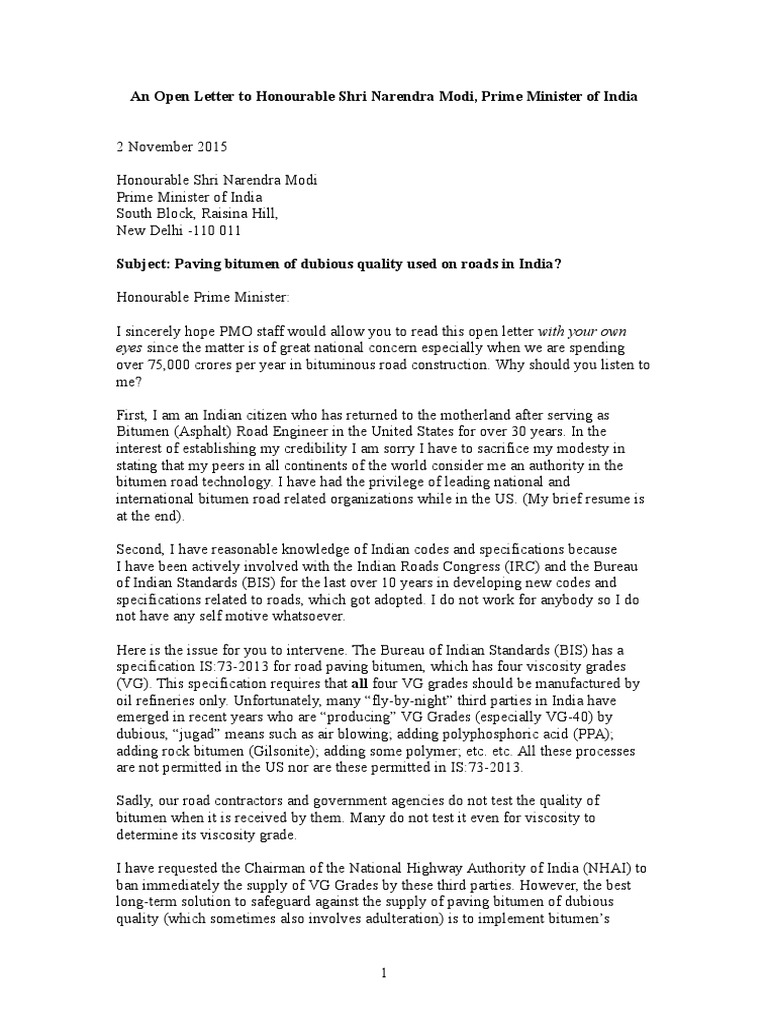 An Open Letter to Honourable Shri Narendra Modi, Prime Minister of India

2 November 2015

Honourable Shri Narendra Modi
Prime Minister of India
South Block, Raisina Hill,
New Delhi -110 011

Subject: Paving bitumen of dubious quality used on roads in India?

Honourable Prime Minister:

I sincerely hope PMO staff would allow you to read this open letter with your own eyes since the matter is of great national concern especially when we are spending over 75,000 crores per year in bituminous road construction. Why should you listen to me?

First, I am an Indian citizen who has returned to the motherland after serving as Bitumen (Asphalt) Road Engineer in the United States for over 30 years. In the interest of establishing my credibility I am sorry I have to sacrifice my modesty in stating that my peers in all continents of the world consider me an authority in the bitumen road technology. I have had the privilege of leading national and international bitumen road related organizations while in the US. (My brief resume is at the end).

Second, I have reasonable knowledge of Indian codes and specifications because I have been actively involved with the Indian Roads Congress (IRC) and the Bureau of Indian Standards (BIS) for the last over 10 years in developing new codes and specifications related to roads, which got adopted. I do not work for anybody so I do not have any self motive whatsoever.

Here is the issue for you to intervene. The Bureau of Indian Standards (BIS) has a specification IS:73-2013 for road paving bitumen, which has four viscosity grades (VG). This specification requires that all four VG grades should be manufactured by oil refineries only. Unfortunately, many “fly-by-night” third parties in India have emerged in recent years who are “producing” VG Grades (especially VG-40) by dubious, “jugad” means such as air blowing; adding polyphosphoric acid (PPA); adding rock bitumen (Gilsonite); adding some polymer; etc. etc. All these processes are not permitted in the US nor are these permitted in IS:73-2013.

Sadly, our road contractors and government agencies do not test the quality of bitumen when it is received by them. Many do not test it even for viscosity to determine its viscosity grade.

I have requested the Chairman of the National Highway Authority of India (NHAI) to ban immediately the supply of VG Grades by these third parties. However, the best long-term solution to safeguard against the supply of paving bitumen of dubious quality (which sometimes also involves adulteration) is to implement bitumen’s

1